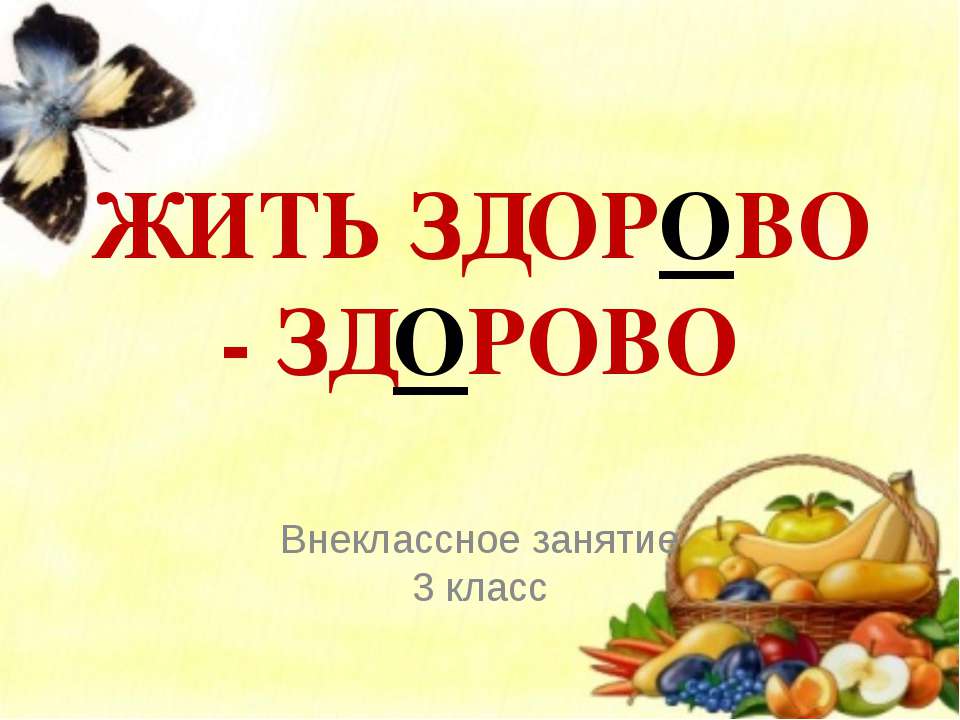 ЖИТЬ ЗДОРОВО - ЗДОРОВО

Внеклассное занятие
3 класс